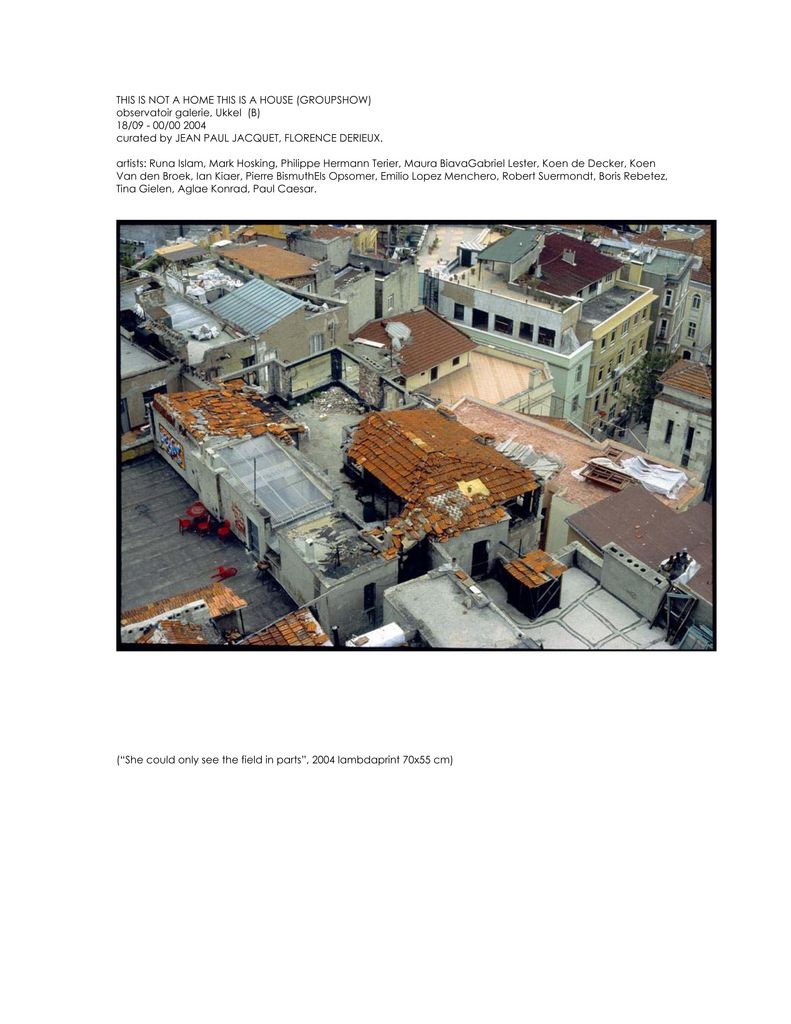 THIS IS NOT A HOME THIS IS A HOUSE (GROUPSHOW)
observatoir galerie, Ukkel (B)
18/09 - 00/00 2004
curated by JEAN PAUL JACQUET, FLORENCE DERIEUX.

artists: Runa Islam, Mark Hosking, Philippe Hermann Terier, Maura BiavaGabriel Lester, Koen de Decker, Koen Van den Broek, Ian Kiaer, Pierre BismuthEls Opsomer, Emilio Lopez Menchero, Robert Suermondt, Boris Rebetez, Tina Gielen, Aglae Konrad, Paul Caesar.

("She could only see the field in parts", 2004 lambdaprint 70x55 cm)